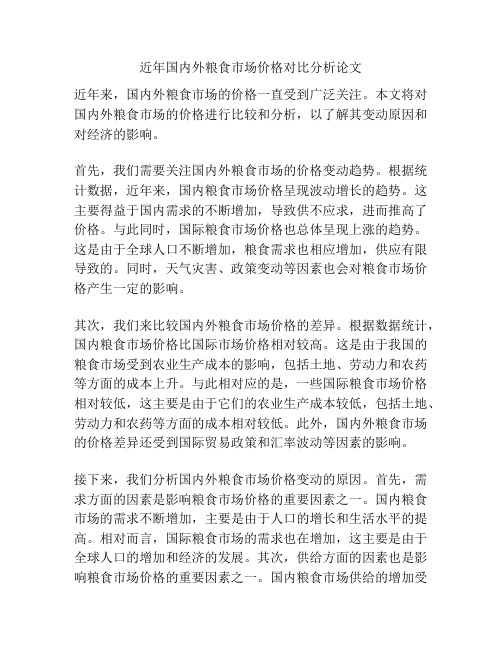 近年国内外粮食市场价格对比分析论文

近年来，国内外粮食市场的价格一直受到广泛关注。本文将对国内外粮食市场的价格进行比较和分析，以了解其变动原因和对经济的影响。

首先，我们需要关注国内外粮食市场的价格变动趋势。根据统计数据，近年来，国内粮食市场价格呈现波动增长的趋势。这主要得益于国内需求的不断增加，导致供不应求，进而推高了价格。与此同时，国际粮食市场价格也总体呈现上涨的趋势。这是由于全球人口不断增加，粮食需求也相应增加，供应有限导致的。同时，天气灾害、政策变动等因素也会对粮食市场价格产生一定的影响。

其次，我们来比较国内外粮食市场价格的差异。根据数据统计，国内粮食市场价格比国际市场价格相对较高。这是由于我国的粮食市场受到农业生产成本的影响，包括土地、劳动力和农药等方面的成本上升。与此相对应的是，一些国际粮食市场价格相对较低，这主要是由于它们的农业生产成本较低，包括土地、劳动力和农药等方面的成本相对较低。此外，国内外粮食市场的价格差异还受到国际贸易政策和汇率波动等因素的影响。

接下来，我们分析国内外粮食市场价格变动的原因。首先，需求方面的因素是影响粮食市场价格的重要因素之一。国内粮食市场的需求不断增加，主要是由于人口的增长和生活水平的提高。相对而言，国际粮食市场的需求也在增加，这主要是由于全球人口的增加和经济的发展。其次，供给方面的因素也是影响粮食市场价格的重要因素之一。国内粮食市场供给的增加受